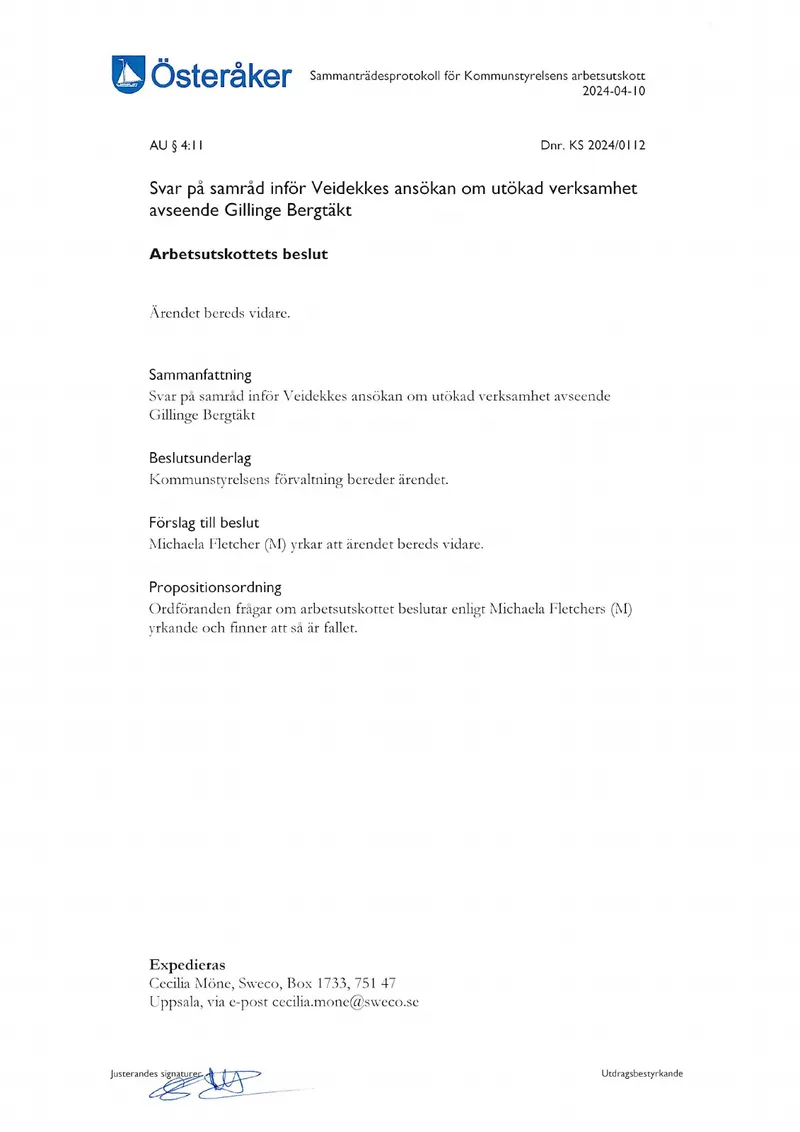 Österåker

Sammanträdesprotokoll för Kommunstyrelsens arbetsutskott
2024-04-10

AU § 4:11

Dnr. KS 2024/0112

Svar på samråd inför Veidekkes ansökan om utökad verksamhet avseende Gillinge Bergtäkt

Arbetsutskottets beslut

Ärendet bereds vidare.

Sammanfattning
Svar på samråd inför Veidekkes ansökan om utökad verksamhet avseende Gillinge Bergtäkt

Beslutsunderlag
Kommunstyrelsens förvaltning bereder ärendet.

Förslag till beslut
Michaela Fletcher (M) yrkar att ärendet bereds vidare.

Propositionsordning
Ordföranden frågar om arbetsutskottet beslutar enligt Michaela Fletchers (M) yrkande och finner att så är fallet.

Expedieras
Cecilia Möne, Sweco, Box 1733, 751 47
Uppsala, via e-post cecilia.mone@sweco.se

Justerandes signaturer

Utdragsbestyrkande